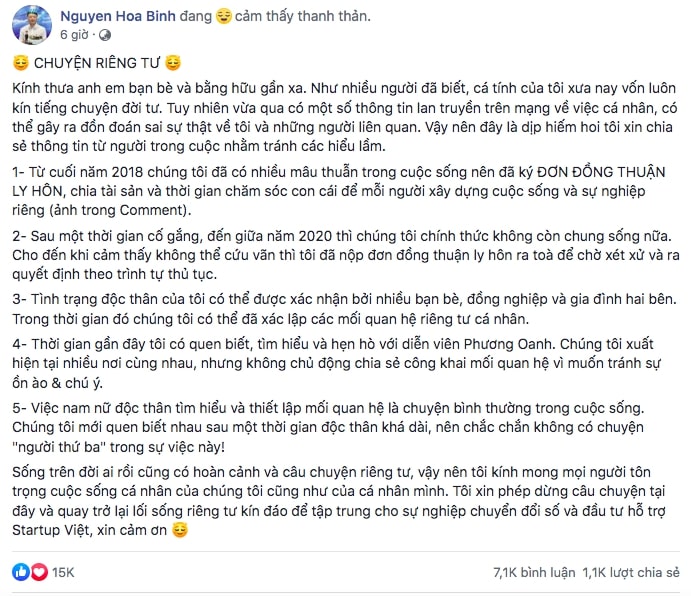 Nguyen Hoa Binh đang 😌 cảm thấy thanh thản.
6 giờ · 

😌 CHUYỆN RIÊNG TƯ 😌

Kính thưa anh em bạn bè và bằng hữu gần xa. Như nhiều người đã biết, cá tính của tôi xưa nay vốn luôn kín tiếng chuyện đời tư. Tuy nhiên vừa qua có một số thông tin lan truyền trên mạng về việc cá nhân, có thể gây ra đồn đoán sai sự thật về tôi và những người liên quan. Vậy nên đây là dịp hiếm hoi tôi xin chia sẻ thông tin từ người trong cuộc nhằm tránh các hiểu lầm.

1- Từ cuối năm 2018 chúng tôi đã có nhiều mâu thuẫn trong cuộc sống nên đã ký ĐƠN ĐỒNG THUẬN LY HÔN, chia tài sản và thời gian chăm sóc con cái để mỗi người xây dựng cuộc sống và sự nghiệp riêng (ảnh trong Comment).

2- Sau một thời gian cố gắng, đến giữa năm 2020 thì chúng tôi chính thức không còn chung sống nữa. Cho đến khi cảm thấy không thể cứu vãn thì tôi đã nộp đơn đồng thuận ly hôn ra toà để chờ xét xử và ra quyết định theo trình tự thủ tục.

3- Tình trạng độc thân của tôi có thể được xác nhận bởi nhiều bạn bè, đồng nghiệp và gia đình hai bên. Trong thời gian đó chúng tôi có thể đã xác lập các mối quan hệ riêng tư cá nhân.

4- Thời gian gần đây tôi có quen biết, tìm hiểu và hẹn hò với diễn viên Phương Oanh. Chúng tôi xuất hiện tại nhiều nơi cùng nhau, nhưng không chủ động chia sẻ công khai mối quan hệ vì muốn tránh sự ồn ào & chú ý.

5- Việc nam nữ độc thân tìm hiểu và thiết lập mối quan hệ là chuyện bình thường trong cuộc sống. Chúng tôi mới quen biết nhau sau một thời gian độc thân khá dài, nên chắc chắn không có chuyện "người thứ ba" trong sự việc này!

Sống trên đời ai rồi cũng có hoàn cảnh và câu chuyện riêng tư, vậy nên tôi kính mong mọi người tôn trọng cuộc sống cá nhân của chúng tôi cũng như của cá nhân mình. Tôi xin phép dừng câu chuyện tại đây và quay trở lại lối sống riêng tư kín đáo để tập trung cho sự nghiệp chuyển đổi số và đầu tư hỗ trợ Startup Việt, xin cảm ơn 😌

15K

7,1K bình luận 1,1K lượt chia sẻ